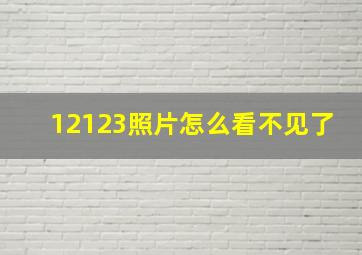 12123照片怎么看不见了